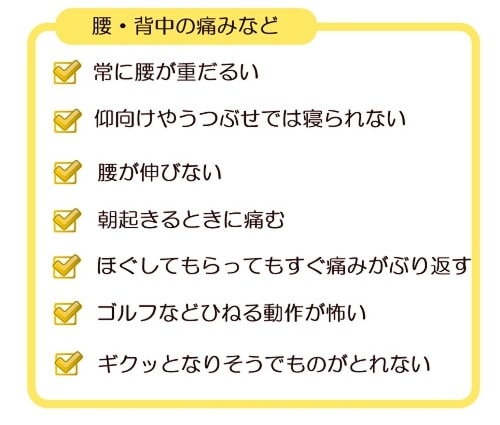 腰・背中の痛みなど

☑ 常に腰が重だるい

☑ 仰向けやうつぶせでは寝られない

☑ 腰が伸びない

☑ 朝起きるときに痛む

☑ ほぐしてもらってもすぐ痛みがぶり返す

☑ ゴルフなどひねる動作が怖い

☑ ギクッとなりそうでものがとれない